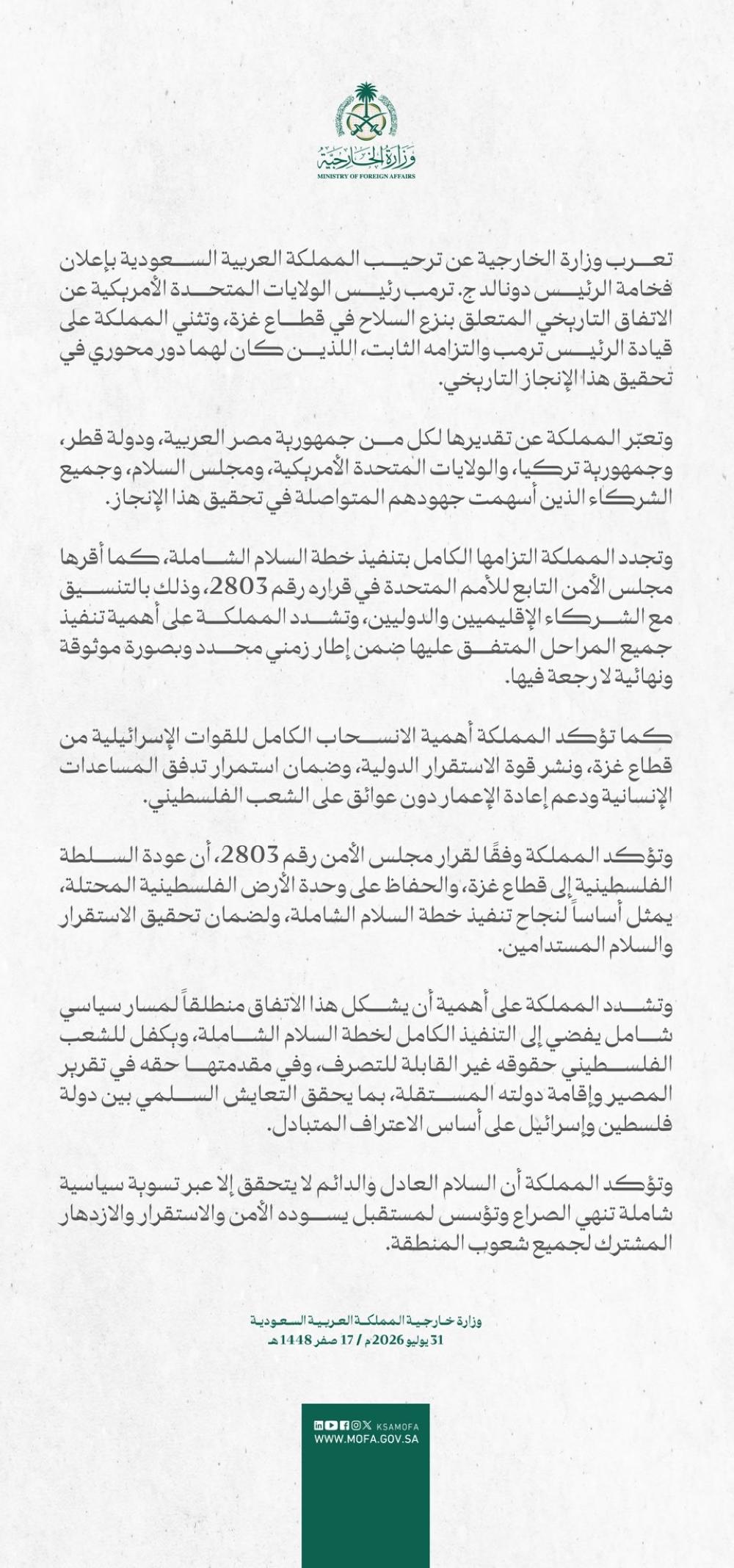 وزارة الخارجية
MINISTRY OF FOREIGN AFFAIRS

تعرب وزارة الخارجية عن ترحيب المملكة العربية السعودية بإعلان فخامة الرئيس دونالد ج. ترمب رئيس الولايات المتحدة الأمريكية عن الاتفاق التاريخي المتعلق بنزع السلاح في قطاع غزة، وتثني المملكة على قيادة الرئيس ترمب والتزامه الثابت، اللذين كان لهما دور محوري في تحقيق هذا الإنجاز التاريخي.

وتعبّر المملكة عن تقديرها لكل من جمهورية مصر العربية، ودولة قطر، وجمهورية تركيا، والولايات المتحدة الأمريكية، ومجلس السلام، وجميع الشركاء الذين أسهمت جهودهم المتواصلة في تحقيق هذا الإنجاز.

وتجدد المملكة التزامها الكامل بتنفيذ خطة السلام الشاملة، كما أقرها مجلس الأمن التابع للأمم المتحدة في قراره رقم 2803، وذلك بالتنسيق مع الشركاء الإقليميين والدوليين، وتشدد المملكة على أهمية تنفيذ جميع المراحل المتفق عليها ضمن إطار زمني محدد وبصورة موثوقة ونهائية لا رجعة فيها.

كما تؤكد المملكة أهمية الانسحاب الكامل للقوات الإسرائيلية من قطاع غزة، ونشر قوة الاستقرار الدولية، وضمان استمرار تدفق المساعدات الإنسانية ودعم إعادة الإعمار دون عوائق على الشعب الفلسطيني.

وتؤكد المملكة وفقًا لقرار مجلس الأمن رقم 2803، أن عودة السلطة الفلسطينية إلى قطاع غزة، والحفاظ على وحدة الأرض الفلسطينية المحتلة، يمثل أساساً لنجاح تنفيذ خطة السلام الشاملة، ولضمان تحقيق الاستقرار والسلام المستدامين.

وتشدد المملكة على أهمية أن يشكل هذا الاتفاق منطلقاً لمسار سياسي شامل يفضي إلى التنفيذ الكامل لخطة السلام الشاملة، ويكفل للشعب الفلسطيني حقوقه غير القابلة للتصرف، وفي مقدمتها حقه في تقرير المصير وإقامة دولته المستقلة، بما يحقق التعايش السلمي بين دولة فلسطين وإسرائيل على أساس الاعتراف المتبادل.

وتؤكد المملكة أن السلام العادل والدائم لا يتحقق إلا عبر تسوية سياسية شاملة تنهي الصراع وتؤسس لمستقبل يسوده الأمن والاستقرار والازدهار المشترك لجميع شعوب المنطقة.

وزارة خارجية المملكة العربية السعودية
31 يوليو 2026م / 17 صفر 1448هـ

KSAMOFA
WWW.MOFA.GOV.SA